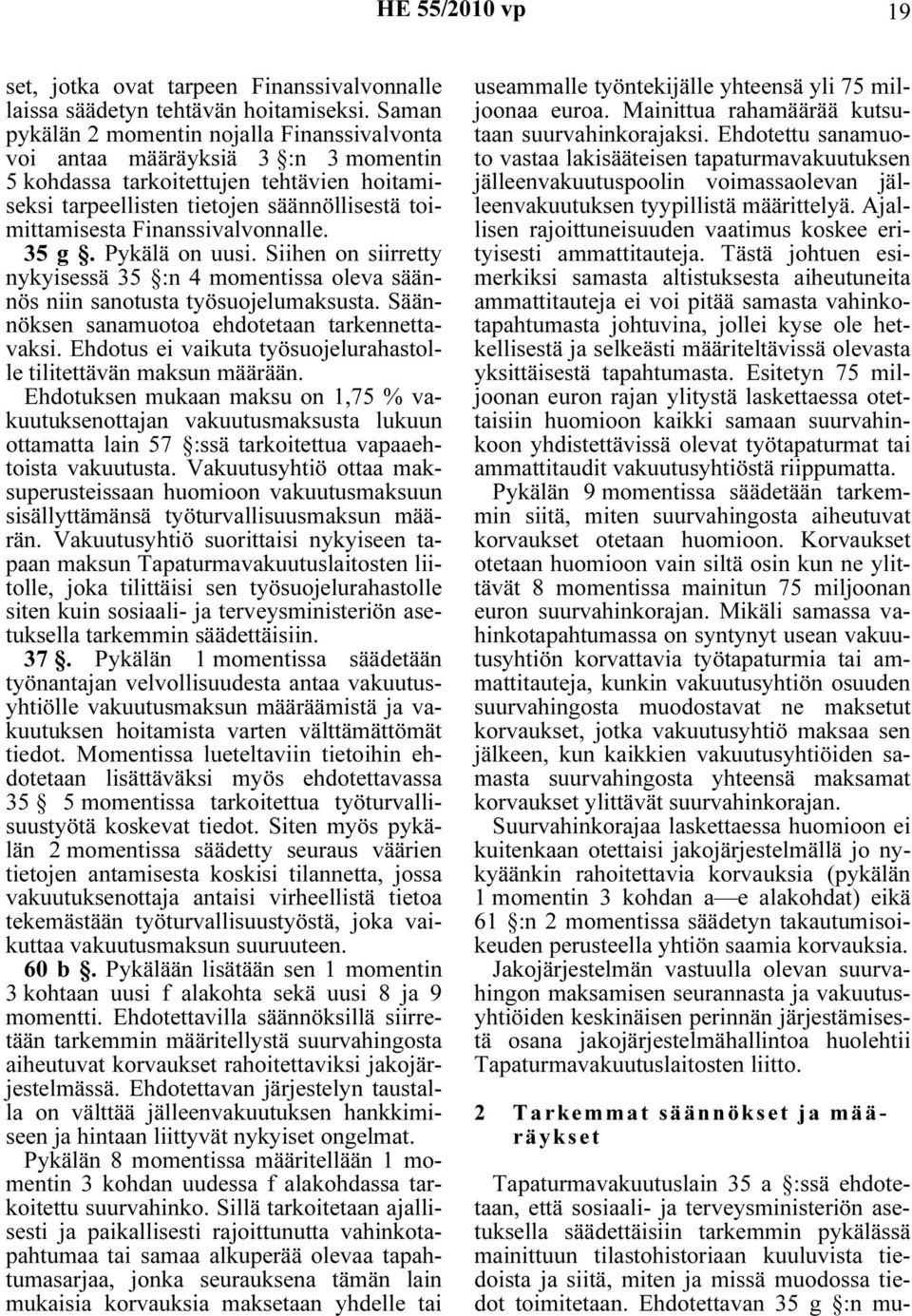 HE 55/2010 vp 19

set, jotka ovat tarpeen Finanssivalvonnalle laissa säädetyn tehtävän hoitamiseksi. Saman pykälän 2 momentin nojalla Finanssivalvonta voi antaa määräyksiä 3 §:n 3 momentin 5 kohdassa tarkoitettujen tehtävien hoitamiseksi tarpeellisten tietojen säännöllisestä toimittamisesta Finanssivalvonnalle.

35 g §. Pykälä on uusi. Siihen on siirretty nykyisessä 35 §:n 4 momentissa oleva säännös niin sanotusta työsuojelumaksusta. Säännöksen sanamuotoa ehdotetaan tarkennettavaksi. Ehdotus ei vaikuta työsuojelurahastolle tilitettävän maksun määrään. Ehdotuksen mukaan maksu on 1,75 % vakuutuksenottajan vakuutusmaksusta lukuun ottamatta lain 57 §:ssä tarkoitettua vapaaehtoista vakuutusta. Vakuutusyhtiö ottaa maksuperusteissaan huomioon vakuutusmaksuun sisällyttämänsä työturvallisuusmaksun määrän. Vakuutusyhtiö suorittaisi nykyiseen tapaan maksun Tapaturmavakuutuslaitosten liitolle, joka tilittäisi sen työsuojelurahastolle siten kuin sosiaali- ja terveysministeriön asetuksella tarkemmin säädettäisiin.

37 §. Pykälän 1 momentissa säädetään työnantajan velvollisuudesta antaa vakuutusyhtiölle vakuutusmaksun määräämistä ja vakuutuksen hoitamista varten välttämättömät tiedot. Momentissa lueteltaviin tietoihin ehdotetaan lisättäväksi myös ehdotettavassa 35 § 5 momentissa tarkoitettua työturvallisuustyötä koskevat tiedot. Siten myös pykälän 2 momentissa säädetty seuraus väärien tietojen antamisesta koskisi tilannetta, jossa vakuutuksenottaja antaisi virheellistä tietoa tekemästään työturvallisuustyöstä, joka vaikuttaa vakuutusmaksun suuruuteen.

60 b §. Pykälään lisätään sen 1 momentin 3 kohtaan uusi f alakohta sekä uusi 8 ja 9 momentti. Ehdotettavilla säännöksillä siirretään tarkemmin määritellystä suurvahingosta aiheutuvat korvaukset rahoitettaviksi jakojärjestelmässä. Ehdotettavan järjestelyn taustalla on välttää jälleenvakuutuksen hankkimiseen ja hintaan liittyvät nykyiset ongelmat.

Pykälän 8 momentissa määritellään 1 momentin 3 kohdan uudessa f alakohdassa tarkoitettu suurvahinko. Sillä tarkoitetaan ajallisesti ja paikallisesti rajoittunutta vahinkotapahtumaa tai samaa alkuperää olevaa tapahtumasarjaa, jonka seurauksena tämän lain mukaisia korvauksia maksetaan yhdelle tai useammalle työntekijälle yhteensä yli 75 miljoonaa euroa. Mainittua rahamäärää kutsutaan suurvahinkorajaksi. Ehdotettu sanamuoto vastaa lakisääteisen tapaturmavakuutuksen jälleenvakuutuspoolin voimassaolevan jälleenvakuutuksen tyypillistä määrittelyä. Ajallisen rajoittuneisuuden vaatimus koskee erityisesti ammattitauteja. Tästä johtuen esimerkiksi samasta altistuksesta aiheutuneita ammattitauteja ei voi pitää samasta vahinkotapahtumasta johtuvina, jollei kyse ole hetkellisestä ja selkeästi määriteltävissä olevasta yksittäisestä tapahtumasta. Esitetyn 75 miljoonan euron rajan ylitystä laskettaessa otettaisiin huomioon kaikki samaan suurvahinkoon yhdistettävissä olevat työtapaturmat tai ammattitaudit vakuutusyhtiöstä riippumatta.

Pykälän 9 momentissa säädetään tarkemmin siitä, miten suurvahingosta aiheutuvat korvaukset otetaan huomioon. Korvaukset otetaan huomioon vain siltä osin kun ne ylittävät 8 momentissa mainitun 75 miljoonan euron suurvahinkorajan. Mikäli samassa vahinkotapahtumassa on syntynyt usean vakuutusyhtiön korvattavia työtapaturmia tai ammattitauteja, kunkin vakuutusyhtiön osuuden suurvahingosta muodostavat ne maksetut korvaukset, jotka vakuutusyhtiö maksaa sen jälkeen, kun kaikkien vakuutusyhtiöiden samasta suurvahingosta yhteensä maksamat korvaukset ylittävät suurvahinkorajan.

Suurvahinkorajaa laskettaessa huomioon ei kuitenkaan otettaisi jakojärjestelmällä jo nykyäänkin rahoitettavia korvauksia (pykälän 1 momentin 3 kohdan a—e alakohdat) eikä 61 §:n 2 momentissa säädetyn takautumisoikeuden perusteella yhtiön saamia korvauksia.

Jakojärjestelmän vastuulla olevan suurvahingon maksamisen seurannasta ja vakuutusyhtiöiden keskinäisen perinnän järjestämisestä osana jakojärjestelmähallintoa huolehtii Tapaturmavakuutuslaitosten liitto.

2 Tarkemmat säännökset ja määräykset

Tapaturmavakuutuslain 35 a §:ssä ehdotetaan, että sosiaali- ja terveysministeriön asetuksella säädettäisiin tarkemmin pykälässä mainittuun tilastohistoriaan kuuluvista tiedoista ja siitä, miten ja missä muodossa tiedot toimitetaan. Ehdotettavan 35 g §:n mu-